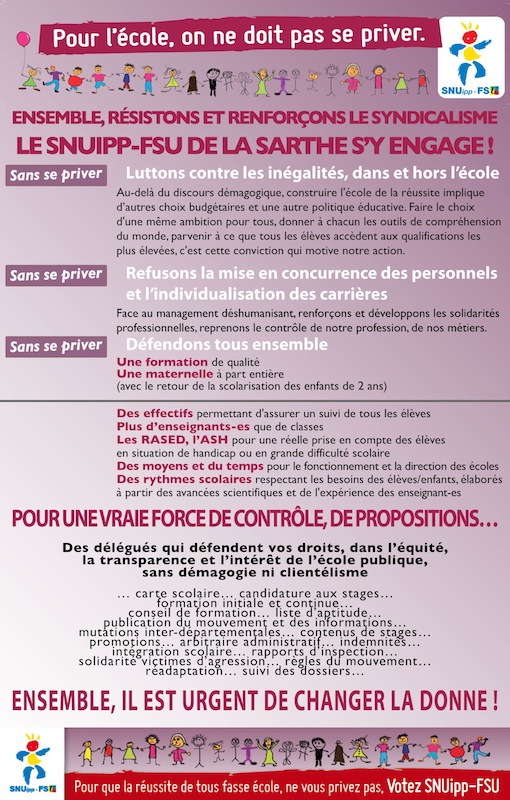 Pour l'école, on ne doit pas se priver.

SNUipp-FSU

ENSEMBLE, RÉSISTONS ET RENFORÇONS LE SYNDICALISME
LE SNUIPP-FSU DE LA SARTHE S'Y ENGAGE !

Sans se priver Luttons contre les inégalités, dans et hors l'école

Au-delà du discours démagogique, construire l'école de la réussite implique d'autres choix budgétaires et une autre politique éducative. Faire le choix d'une même ambition pour tous, donner à chacun les outils de compréhension du monde, parvenir à ce que tous les élèves accèdent aux qualifications les plus élevées, c'est cette conviction qui motive notre action.

Sans se priver Refusons la mise en concurrence des personnels et l'individualisation des carrières

Face au management déshumanisant, renforçons et développons les solidarités professionnelles, reprenons le contrôle de notre profession, de nos métiers.

Sans se priver Défendons tous ensemble

Une formation de qualité
Une maternelle à part entière
(avec le retour de la scolarisation des enfants de 2 ans)

Des effectifs permettant d'assurer un suivi de tous les élèves
Plus d'enseignants-es que de classes
Les RASED, l'ASH pour une réelle prise en compte des élèves en situation de handicap ou en grande difficulté scolaire
Des moyens et du temps pour le fonctionnement et la direction des écoles
Des rythmes scolaires respectant les besoins des élèves/enfants, élaborés à partir des avancées scientifiques et de l'expérience des enseignant-es

POUR UNE VRAIE FORCE DE CONTRÔLE, DE PROPOSITIONS…

Des délégués qui défendent vos droits, dans l'équité, la transparence et l'intérêt de l'école publique, sans démagogie ni clientélisme

... carte scolaire... candidature aux stages...
formation initiale et continue...
conseil de formation... liste d'aptitude...
publication du mouvement et des informations...
mutations inter-départementales... contenus de stages...
promotions... arbitraire administratif... indemnités...
intégration scolaire... rapports d'inspection...
solidarité victimes d'agression... règles du mouvement...
réadaptation... suivi des dossiers...

ENSEMBLE, IL EST URGENT DE CHANGER LA DONNE !

SNUipp-FSU

Pour que la réussite de tous fasse école, ne vous privez pas, Votez SNUipp-FSU